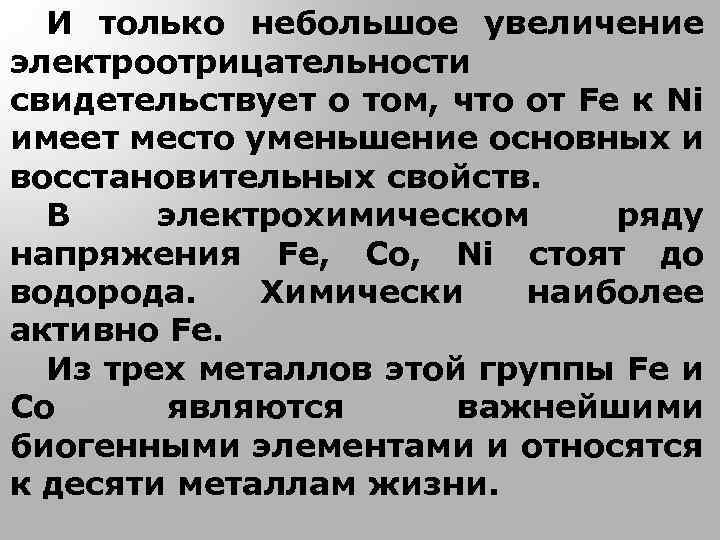 И только небольшое увеличение электроотрицательности свидетельствует о том, что от Fe к Ni имеет место уменьшение основных и восстановительных свойств.

В электрохимическом ряду напряжения Fe, Co, Ni стоят до водорода. Химически наиболее активно Fe.

Из трех металлов этой группы Fe и Co являются важнейшими биогенными элементами и относятся к десяти металлам жизни.